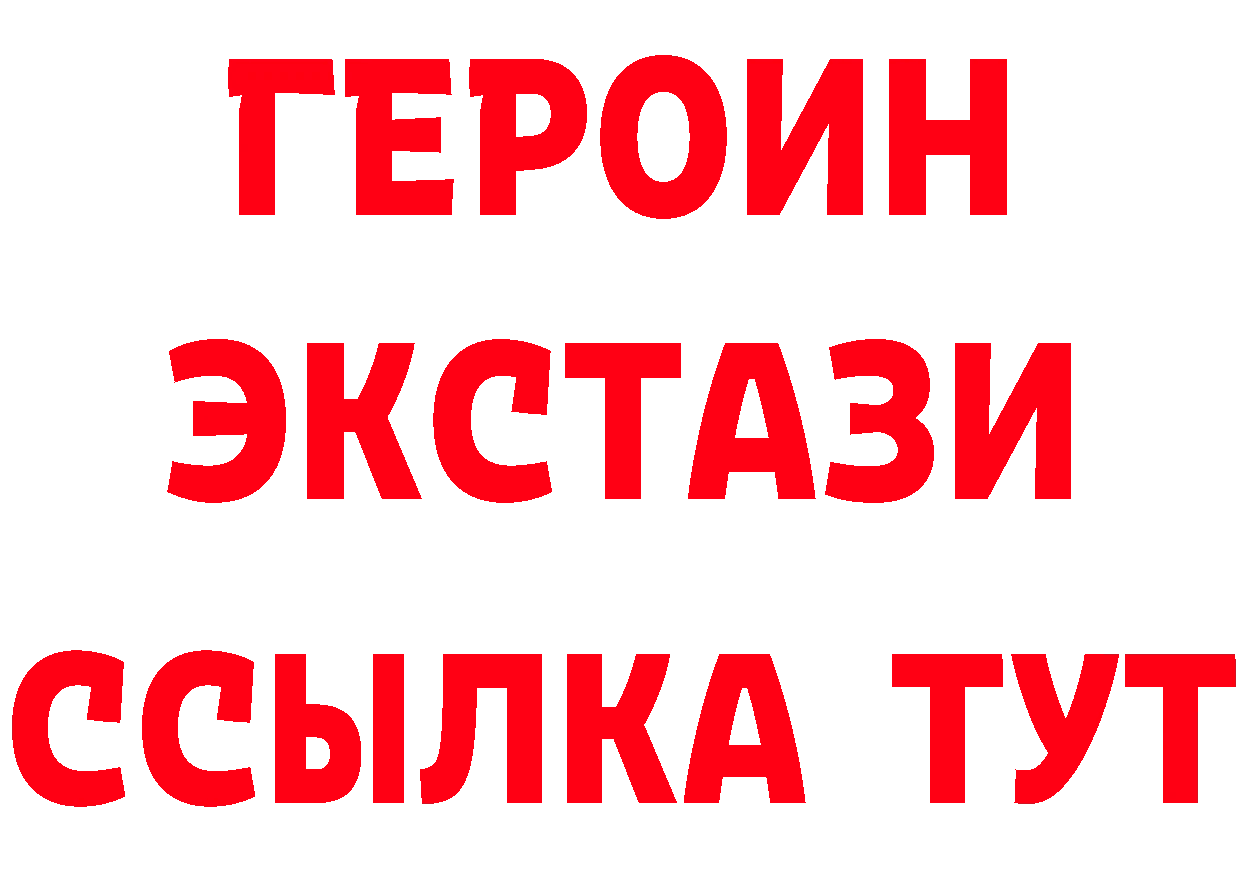 ГЕРОИН ЭКСТАЗИ ССЫЛКА ТУТ